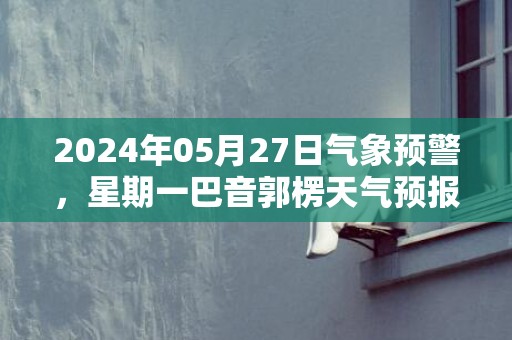 2024年05月27日气象预警，星期一巴音郭楞天气预报